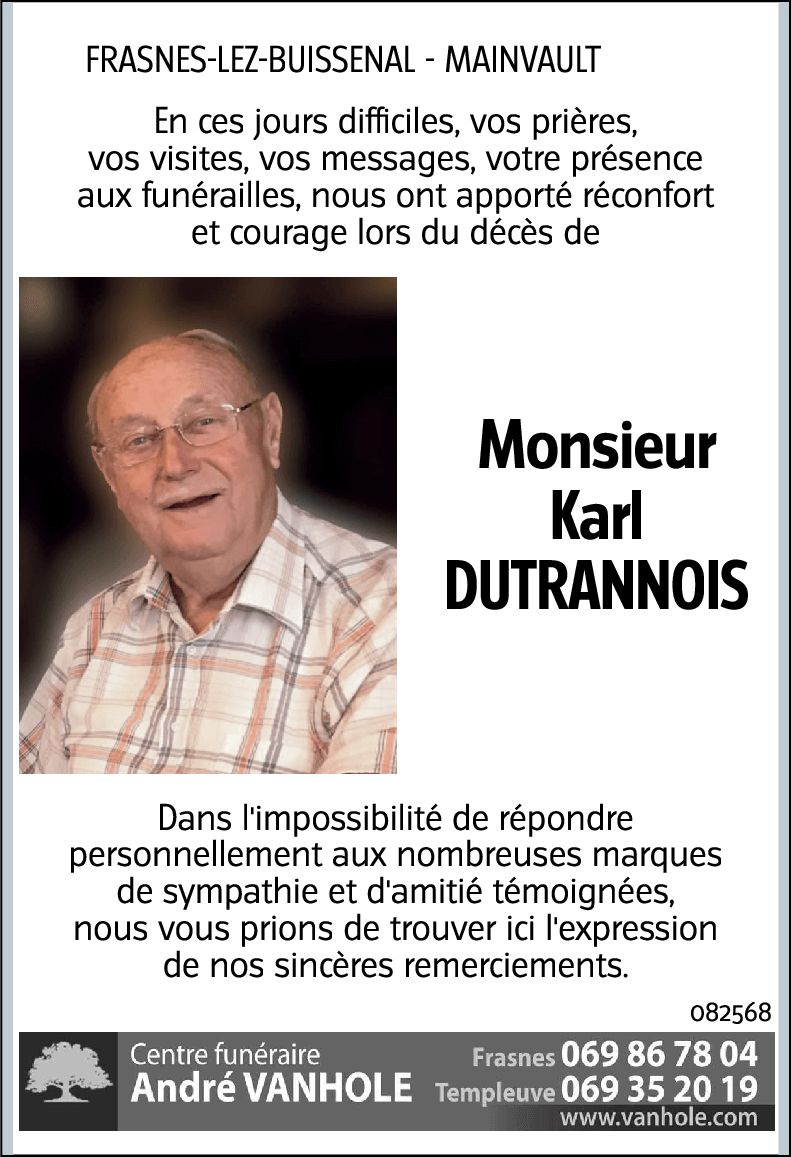 FRASNES-LEZ-BUISSENAL - MAINVAULT

En ces jours difficiles, vos prières, vos visites, vos messages, votre présence aux funérailles, nous ont apporté réconfort et courage lors du décès de

Monsieur
Karl
DUTRANNOIS

Dans l'impossibilité de répondre personnellement aux nombreuses marques de sympathie et d'amitié témoignées, nous vous prions de trouver ici l'expression de nos sincères remerciements.

082568

Centre funéraire
André VANHOLE
Frasnes 069 86 78 04
Templeuve 069 35 20 19
www.vanhole.com